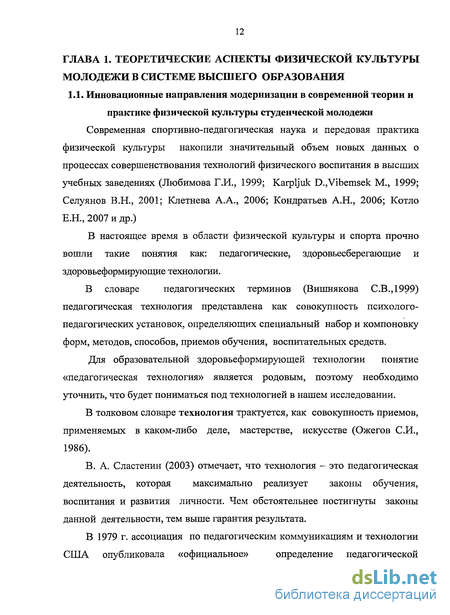 12

ГЛАВА 1. ТЕОРЕТИЧЕСКИЕ АСПЕКТЫ ФИЗИЧЕСКОЙ КУЛЬТУРЫ МОЛОДЕЖИ В СИСТЕМЕ ВЫСШЕГО ОБРАЗОВАНИЯ

1.1. Инновационные направления модернизации в современной теории и практике физической культуры студенческой молодежи

Современная спортивно-педагогическая наука и передовая практика физической культуры накопили значительный объем новых данных о процессах совершенствования технологий физического воспитания в высших учебных заведениях (Любимова Г.И., 1999; Karpljuk D.,Vibemsek M., 1999; Селуянов В.Н., 2001; Клетнева А.А., 2006; Кондратьев А.Н., 2006; Котло Е.Н., 2007 и др.)

В настоящее время в области физической культуры и спорта прочно вошли такие понятия как: педагогические, здоровьесберегающие и здоровьеформирующие технологии.

В словаре педагогических терминов (Вишнякова С.В.,1999) педагогическая технология представлена как совокупность психолого-педагогических установок, определяющих специальный набор и компоновку форм, методов, способов, приемов обучения, воспитательных средств.

Для образовательной здоровьеформирующей технологии понятие «педагогическая технология» является родовым, поэтому необходимо уточнить, что будет пониматься под технологией в нашем исследовании.

В толковом словаре технология трактуется, как совокупность приемов, применяемых в каком-либо деле, мастерстве, искусстве (Ожегов С.И., 1986).

В. А. Сластенин (2003) отмечает, что технология – это педагогическая деятельность, которая максимально реализует законы обучения, воспитания и развития личности. Чем обстоятельнее постигнуты законы данной деятельности, тем выше гарантия результата.

В 1979 г. ассоциация по педагогическим коммуникациям и технологии США опубликовала «официальное» определение педагогической

dsLib.net
библиотека диссертаций